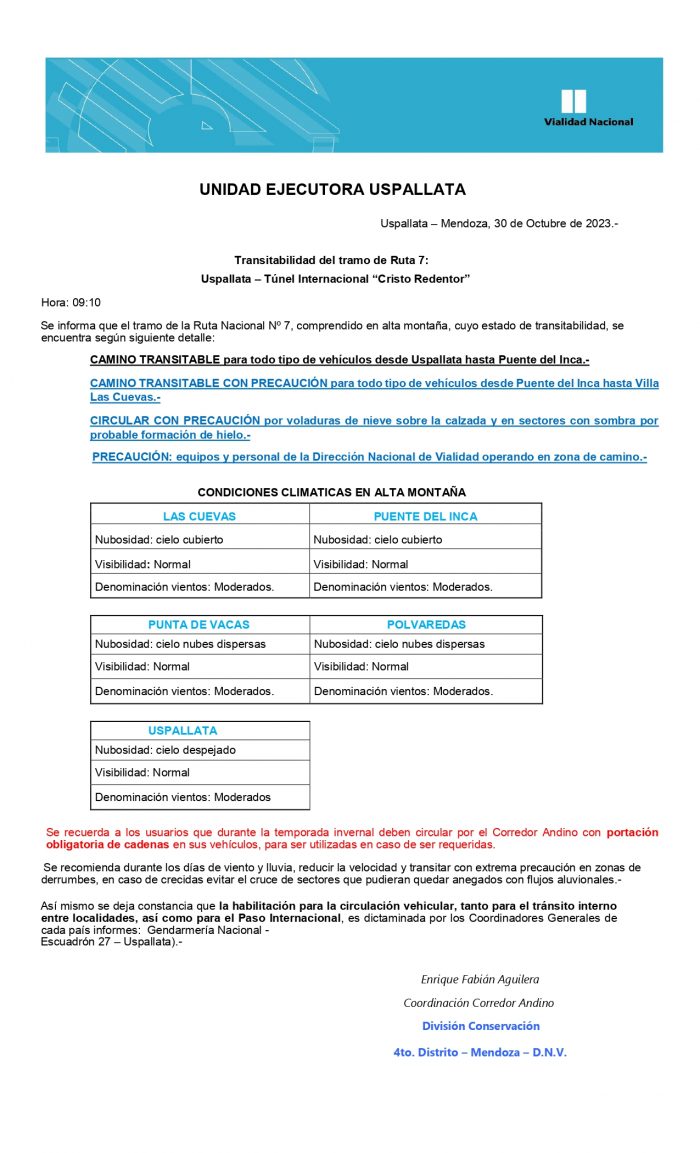 Vialidad Nacional

UNIDAD EJECUTORA USPALLATA

Uspallata – Mendoza, 30 de Octubre de 2023.-

Transitabilidad del tramo de Ruta 7:
Uspallata – Túnel Internacional “Cristo Redentor”

Hora: 09:10

Se informa que el tramo de la Ruta Nacional Nº 7, comprendido en alta montaña, cuyo estado de transitabilidad, se encuentra según siguiente detalle:

CAMINO TRANSITABLE para todo tipo de vehículos desde Uspallata hasta Puente del Inca.-

CAMINO TRANSITABLE CON PRECAUCIÓN para todo tipo de vehículos desde Puente del Inca hasta Villa Las Cuevas.-

CIRCULAR CON PRECAUCIÓN por voladuras de nieve sobre la calzada y en sectores con sombra por probable formación de hielo.-

PRECAUCIÓN: equipos y personal de la Dirección Nacional de Vialidad operando en zona de camino.-

CONDICIONES CLIMATICAS EN ALTA MONTAÑA

| LAS CUEVAS | PUENTE DEL INCA |
|---|---|
| Nubosidad: cielo cubierto | Nubosidad: cielo cubierto |
| Visibilidad: Normal | Visibilidad: Normal |
| Denominación vientos: Moderados. | Denominación vientos: Moderados. |

| PUNTA DE VACAS | POLVAREDAS |
|---|---|
| Nubosidad: cielo nubes dispersas | Nubosidad: cielo nubes dispersas |
| Visibilidad: Normal | Visibilidad: Normal |
| Denominación vientos: Moderados. | Denominación vientos: Moderados. |

| USPALLATA |
|---|
| Nubosidad: cielo despejado |
| Visibilidad: Normal |
| Denominación vientos: Moderados |

Se recuerda a los usuarios que durante la temporada invernal deben circular por el Corredor Andino con portación obligatoria de cadenas en sus vehículos, para ser utilizadas en caso de ser requeridas.

Se recomienda durante los días de viento y lluvia, reducir la velocidad y transitar con extrema precaución en zonas de derrumbes, en caso de crecidas evitar el cruce de sectores que pudieran quedar anegados con flujos aluvionales.-

Así mismo se deja constancia que la habilitación para la circulación vehicular, tanto para el tránsito interno entre localidades, así como para el Paso Internacional, es dictaminada por los Coordinadores Generales de cada país informes: Gendarmería Nacional - Escuadrón 27 – Uspallata).-

Enrique Fabián Aguilera
Coordinación Corredor Andino
División Conservación
4to. Distrito – Mendoza – D.N.V.